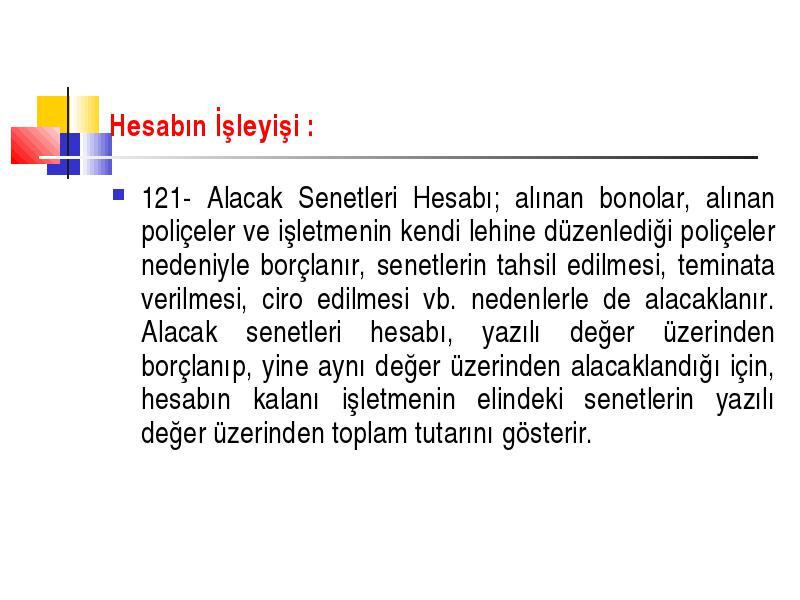 Hesabın İşleyişi :

121- Alacak Senetleri Hesabı; alınan bonolar, alınan poliçeler ve işletmenin kendi lehine düzenlediği poliçeler nedeniyle borçlanır, senetlerin tahsil edilmesi, teminata verilmesi, ciro edilmesi vb. nedenlerle de alacaklanır. Alacak senetleri hesabı, yazılı değer üzerinden borçlanıp, yine aynı değer üzerinden alacaklandığı için, hesabın kalanı işletmenin elindeki senetlerin yazılı değer üzerinden toplam tutarını gösterir.